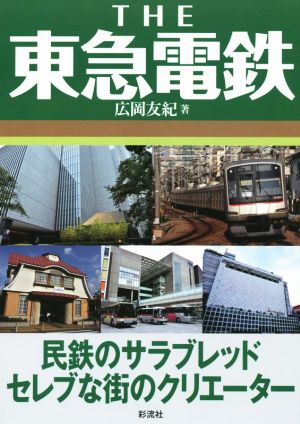 THE
東急電鉄
広岡友紀 著

民鉄のサラブレッド
セレブな街のクリエーター

彩流社